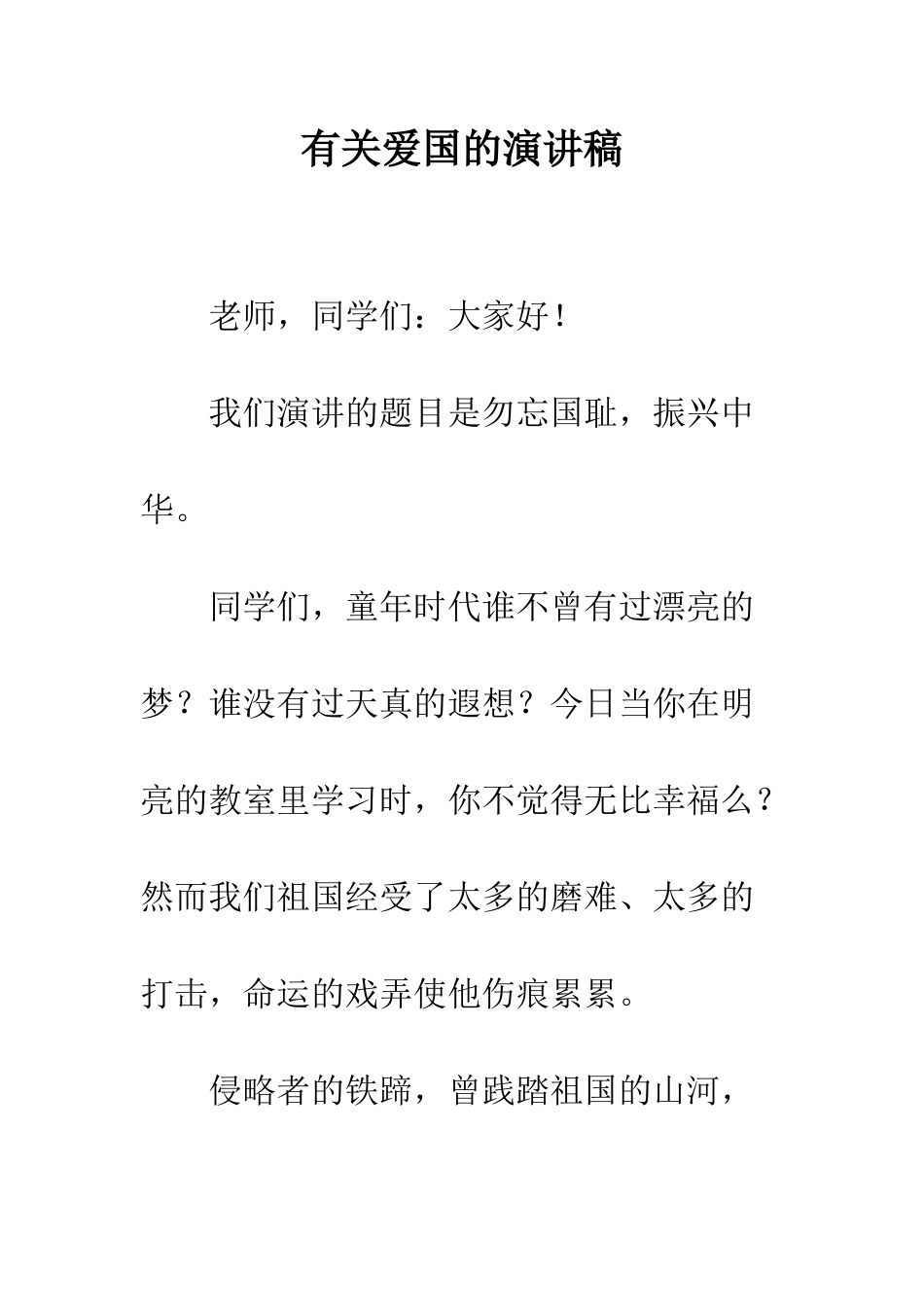 有关爱国的演讲稿

老师，同学们：大家好！

我们演讲的题目是勿忘国耻，振兴中华。

同学们，童年时代谁不曾有过漂亮的梦？谁没有过天真的遐想？今日当你在明亮的教室里学习时，你不觉得无比幸福么？然而我们祖国经受了太多的磨难、太多的打击，命运的戏弄使他伤痕累累。

侵略者的铁蹄，曾践踏祖国的山河，